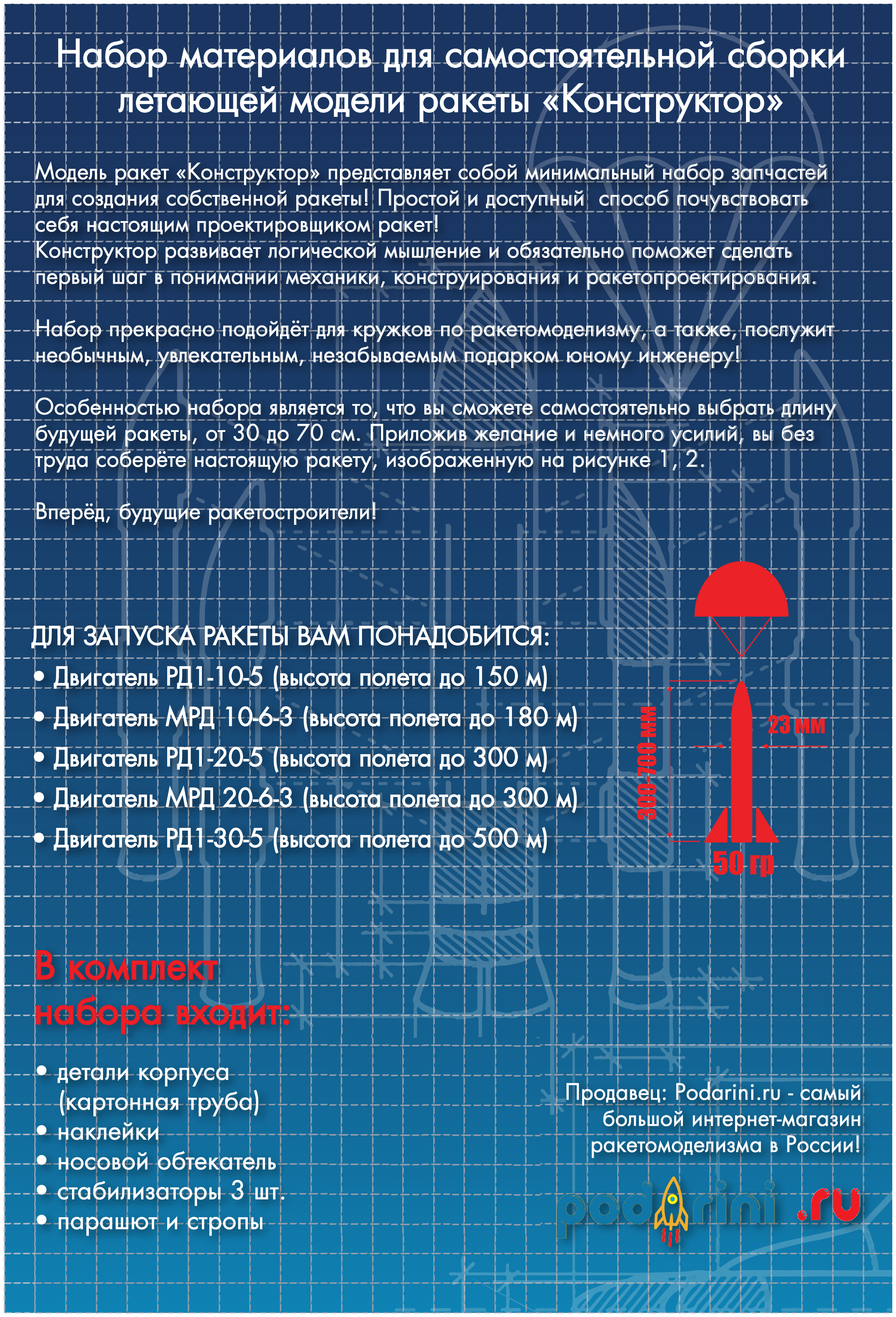 Набор материалов для самостоятельной сборки летающей модели ракеты «Конструктор»

Модель ракет «Конструктор» представляет собой минимальный набор запчастей для создания собственной ракеты! Простой и доступный способ почувствовать себя настоящим проектировщиком ракет!
Конструктор развивает логической мышление и обязательно поможет сделать первый шаг в понимании механики, конструирования и ракетопроектирования.

Набор прекрасно подойдёт для кружков по ракетомоделизму, а также, послужит необычным, увлекательным, незабываемым подарком юному инженеру!

Особенностью набора является то, что вы сможете самостоятельно выбрать длину будущей ракеты, от 30 до 70 см. Приложив желание и немного усилий, вы без труда соберёте настоящую ракету, изображенную на рисунке 1, 2.

Вперёд, будущие ракетостроители!

ДЛЯ ЗАПУСКА РАКЕТЫ ВАМ ПОНАДОБИТСЯ:
• Двигатель РД1-10-5 (высота полета до 150 м)
• Двигатель МРД 10-6-3 (высота полета до 180 м)
• Двигатель РД1-20-5 (высота полета до 300 м)
• Двигатель МРД 20-6-3 (высота полета до 300 м)
• Двигатель РД1-30-5 (высота полета до 500 м)

300-700 мм
23 мм
50 гр

В комплект набора входит:
• детали корпуса (картонная труба)
• наклейки
• носовой обтекатель
• стабилизаторы 3 шт.
• парашют и стропы

Продавец: Podarini.ru - самый большой интернет-магазин ракетомоделизма в России!

podarini .ru